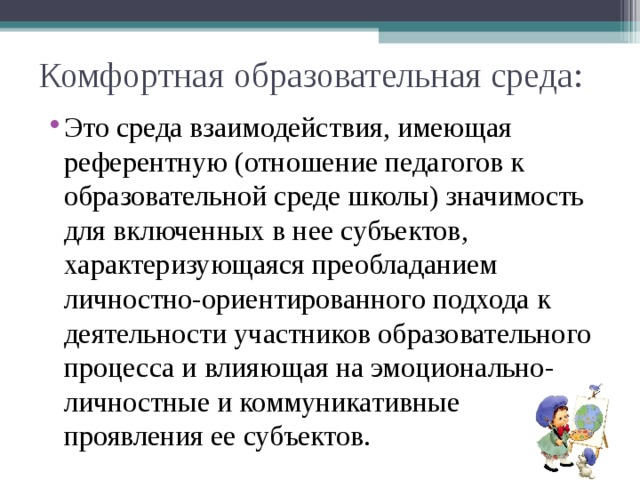 Комфортная образовательная среда:

• Это среда взаимодействия, имеющая референтную (отношение педагогов к образовательной среде школы) значимость для включенных в нее субъектов, характеризующаяся преобладанием личностно-ориентированного подхода к деятельности участников образовательного процесса и влияющая на эмоционально-личностные и коммуникативные проявления ее субъектов.